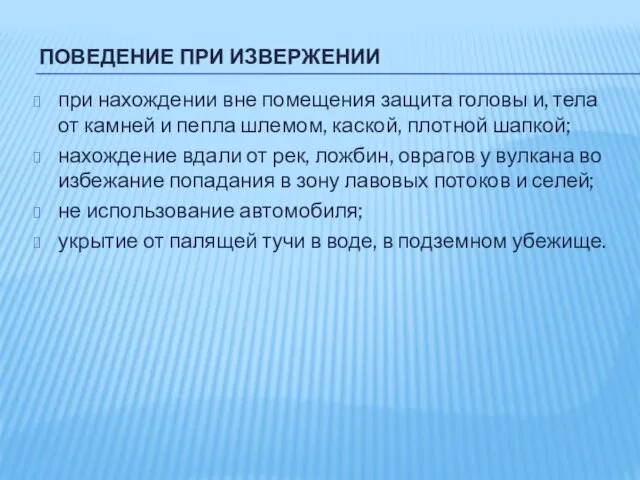 ПОВЕДЕНИЕ ПРИ ИЗВЕРЖЕНИИ

при нахождении вне помещения защита головы и, тела от камней и пепла шлемом, каской, плотной шапкой;

нахождение вдали от рек, ложбин, оврагов у вулкана во избежание попадания в зону лавовых потоков и селей;

не использование автомобиля;

укрытие от палящей тучи в воде, в подземном убежище.